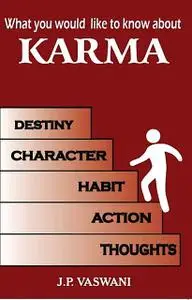 What you would like to know about
KARMA

DESTINY
CHARACTER
HABIT
ACTION
THOUGHTS

J.P. VASWANI